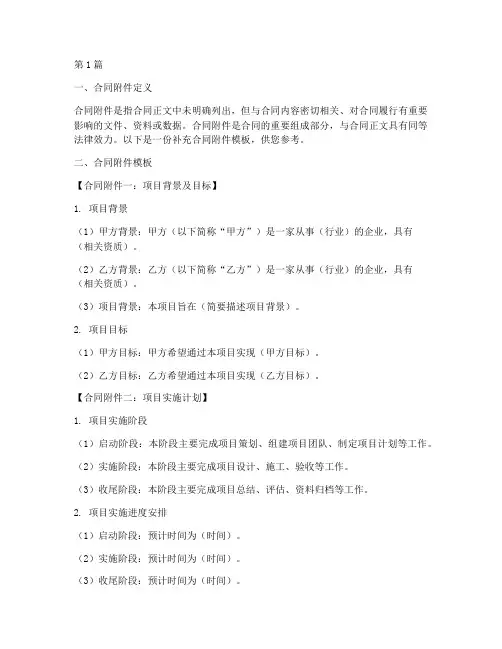 第1篇

一、合同附件定义

合同附件是指合同正文中未明确列出，但与合同内容密切相关、对合同履行有重要影响的文件、资料或数据。合同附件是合同的重要组成部分，与合同正文具有同等法律效力。以下是一份补充合同附件模板，供您参考。

二、合同附件模板

【合同附件一：项目背景及目标】

1. 项目背景

（1）甲方背景：甲方（以下简称“甲方”）是一家从事（行业）的企业，具有（相关资质）。

（2）乙方背景：乙方（以下简称“乙方”）是一家从事（行业）的企业，具有（相关资质）。

（3）项目背景：本项目旨在（简要描述项目背景）。

2. 项目目标

（1）甲方目标：甲方希望通过本项目实现（甲方目标）。

（2）乙方目标：乙方希望通过本项目实现（乙方目标）。

【合同附件二：项目实施计划】

1. 项目实施阶段

（1）启动阶段：本阶段主要完成项目策划、组建项目团队、制定项目计划等工作。

（2）实施阶段：本阶段主要完成项目设计、施工、验收等工作。

（3）收尾阶段：本阶段主要完成项目总结、评估、资料归档等工作。

2. 项目实施进度安排

（1）启动阶段：预计时间为（时间）。

（2）实施阶段：预计时间为（时间）。

（3）收尾阶段：预计时间为（时间）。